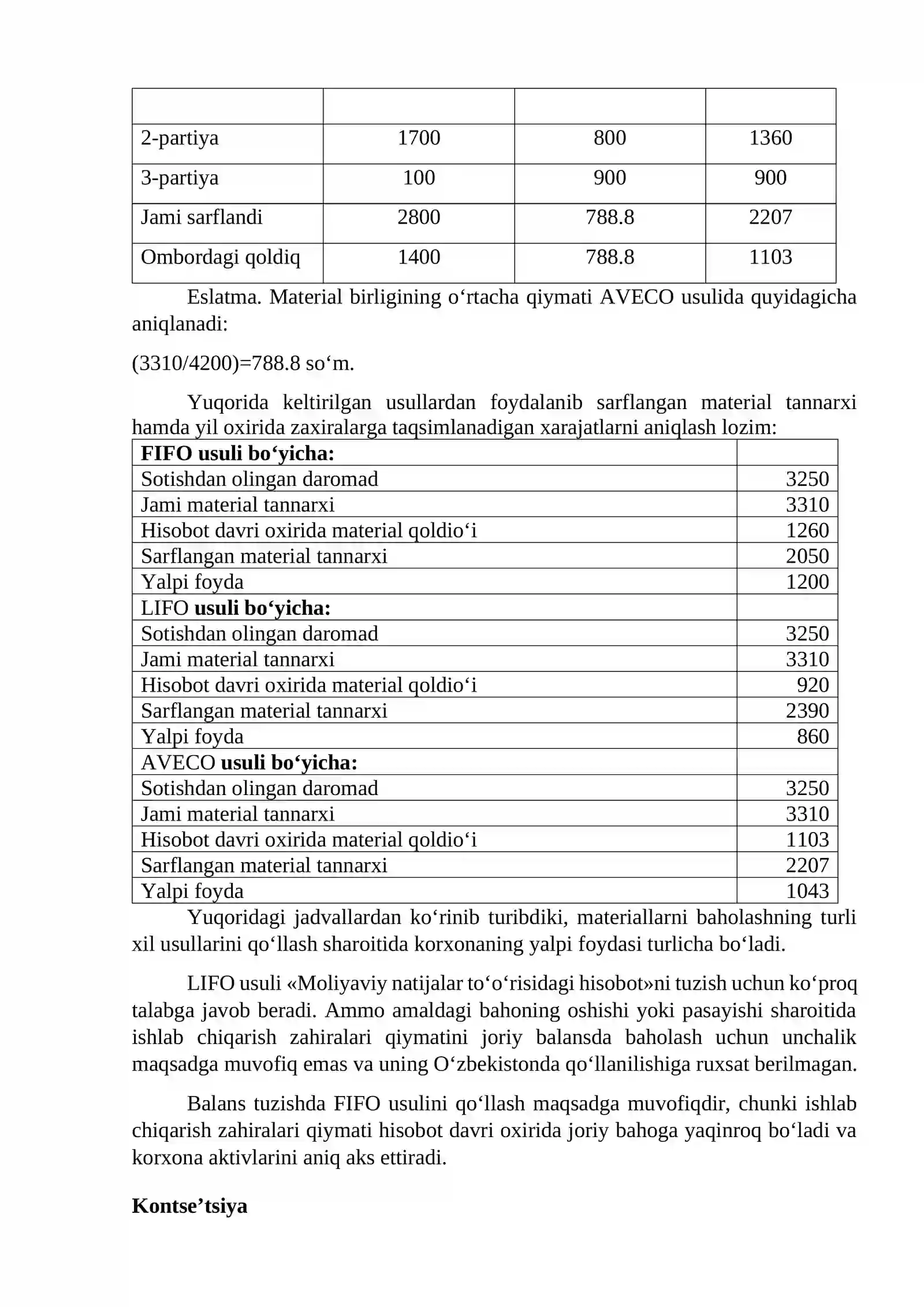 |  |  |  |  |
|---|---|---|---|
| 2-partiya | 1700 | 800 | 1360 |
| 3-partiya | 100 | 900 | 900 |
| Jami sarflandi | 2800 | 788.8 | 2207 |
| Ombordagi qoldiq | 1400 | 788.8 | 1103 |

Eslatma. Material birligining o'rtacha qiymati AVECO usulida quyidagicha aniqlanadi:

(3310/4200)=788.8 so'm.

Yuqorida keltirilgan usullardan foydalanib sarflangan material tannarxi hamda yil oxirida zaxiralarga taqsimlanadigan xarajatlarni aniqlash lozim:

| FIFO usuli bo'yicha: |  |
|---|---|
| Sotishdan olingan daromad | 3250 |
| Jami material tannarxi | 3310 |
| Hisobot davri oxirida material qoldio'i | 1260 |
| Sarflangan material tannarxi | 2050 |
| Yalpi foyda | 1200 |
| LIFO usuli bo'yicha: |  |
| Sotishdan olingan daromad | 3250 |
| Jami material tannarxi | 3310 |
| Hisobot davri oxirida material qoldio'i | 920 |
| Sarflangan material tannarxi | 2390 |
| Yalpi foyda | 860 |
| AVECO usuli bo'yicha: |  |
| Sotishdan olingan daromad | 3250 |
| Jami material tannarxi | 3310 |
| Hisobot davri oxirida material qoldio'i | 1103 |
| Sarflangan material tannarxi | 2207 |
| Yalpi foyda | 1043 |

Yuqoridagi jadvallardan ko'rinib turibdiki, materiallarni baholashning turli xil usullarini qo'llash sharoitida korxonaning yalpi foydasi turlicha bo'ladi.

LIFO usuli «Moliyaviy natijalar to'o'risidagi hisobot»ni tuzish uchun ko'proq talabga javob beradi. Ammo amaldagi bahoning oshishi yoki pasayishi sharoitida ishlab chiqarish zahiralari qiymatini joriy balansda baholash uchun unchalik maqsadga muvofiq emas va uning O'zbekistonda qo'llanilishiga ruxsat berilmagan.

Balans tuzishda FIFO usulini qo'llash maqsadga muvofiqdir, chunki ishlab chiqarish zahiralari qiymati hisobot davri oxirida joriy bahoga yaqinroq bo'ladi va korxona aktivlarini aniq aks ettiradi.

Kontse'tsiya